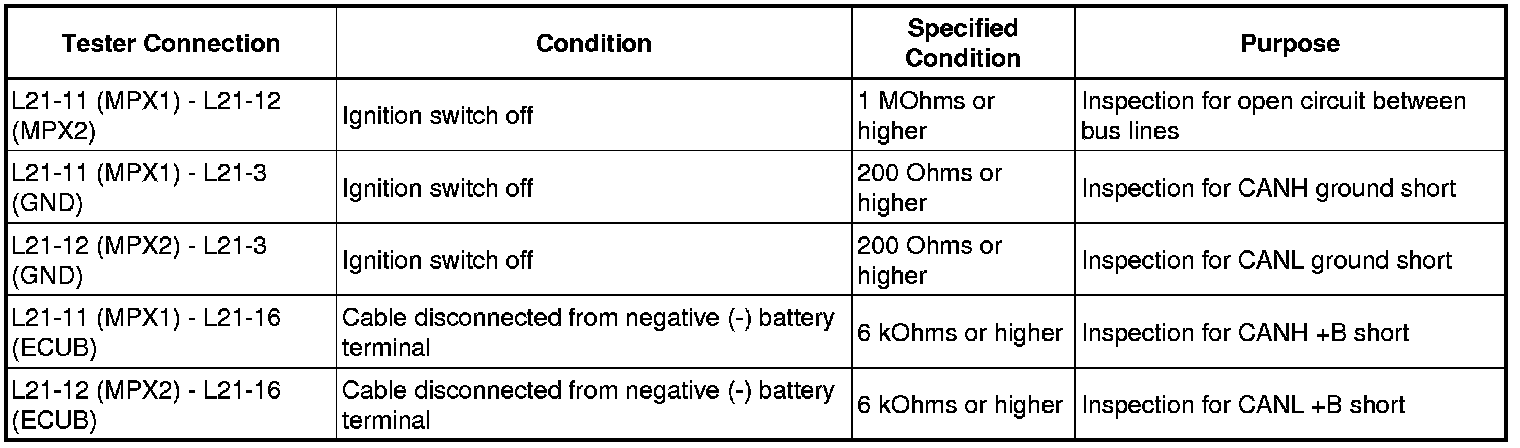 | Tester Connection | Condition | Specified Condition | Purpose |
|---|---|---|---|
| L21-11 (MPX1) - L21-12 (MPX2) | Ignition switch off | 1 MOhms or higher | Inspection for open circuit between bus lines |
| L21-11 (MPX1) - L21-3 (GND) | Ignition switch off | 200 Ohms or higher | Inspection for CANH ground short |
| L21-12 (MPX2) - L21-3 (GND) | Ignition switch off | 200 Ohms or higher | Inspection for CANL ground short |
| L21-11 (MPX1) - L21-16 (ECUB) | Cable disconnected from negative (-) battery terminal | 6 kOhms or higher | Inspection for CANH +B short |
| L21-12 (MPX2) - L21-16 (ECUB) | Cable disconnected from negative (-) battery terminal | 6 kOhms or higher | Inspection for CANL +B short |